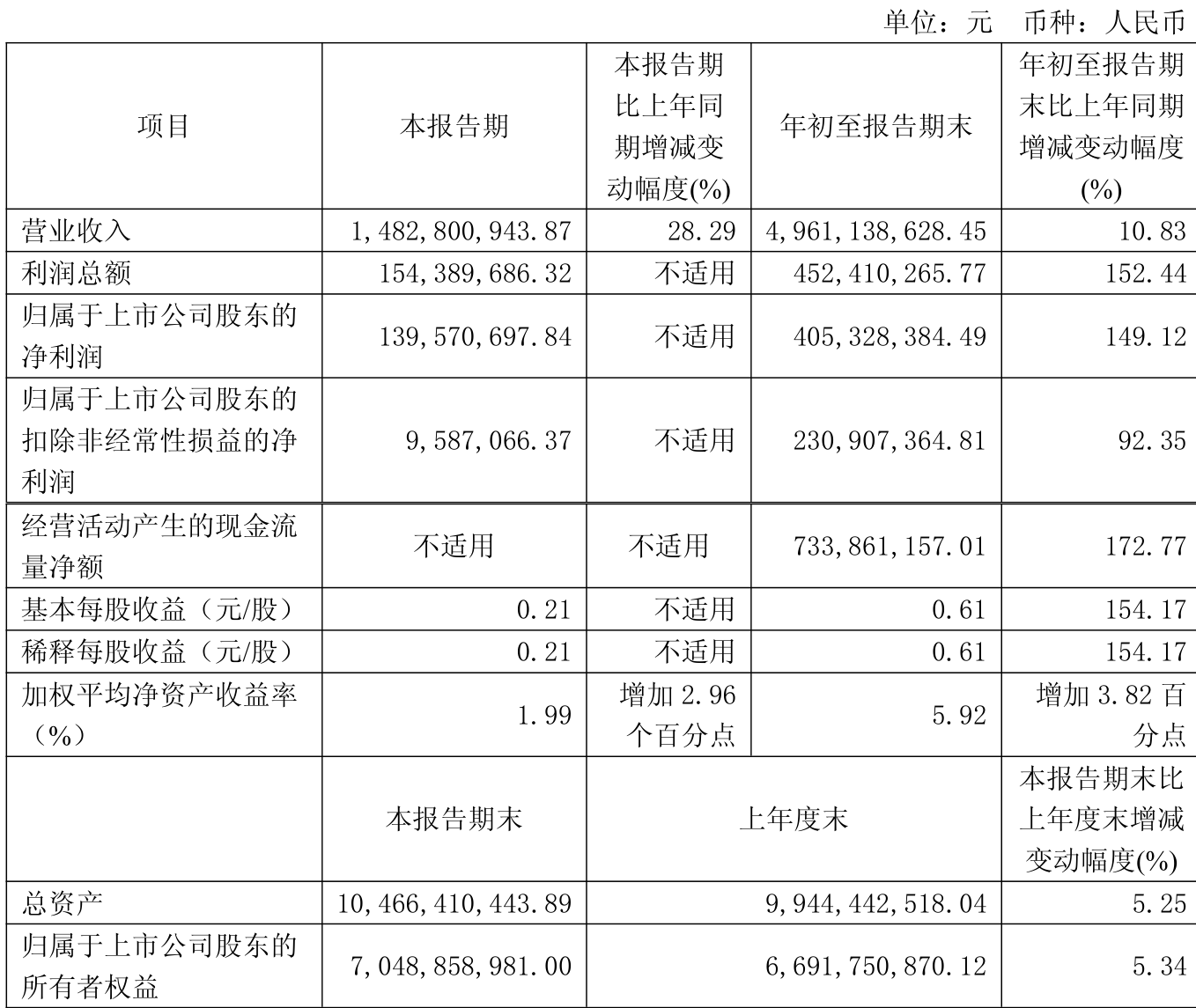 单位：元　币种：人民币

| 项目 | 本报告期 | 本报告期比上年同期增减变动幅度(%) | 年初至报告期末 | 年初至报告期末比上年同期增减变动幅度(%) |
|---|---|---|---|---|
| 营业收入 | 1,482,800,943.87 | 28.29 | 4,961,138,628.45 | 10.83 |
| 利润总额 | 154,389,686.32 | 不适用 | 452,410,265.77 | 152.44 |
| 归属于上市公司股东的净利润 | 139,570,697.84 | 不适用 | 405,328,384.49 | 149.12 |
| 归属于上市公司股东的扣除非经常性损益的净利润 | 9,587,066.37 | 不适用 | 230,907,364.81 | 92.35 |
| 经营活动产生的现金流量净额 | 不适用 | 不适用 | 733,861,157.01 | 172.77 |
| 基本每股收益（元/股） | 0.21 | 不适用 | 0.61 | 154.17 |
| 稀释每股收益（元/股） | 0.21 | 不适用 | 0.61 | 154.17 |
| 加权平均净资产收益率（%） | 1.99 | 增加 2.96 个百分点 | 5.92 | 增加 3.82 百分点 |
|  | 本报告期末 | 上年度末 | | 本报告期末比上年度末增减变动幅度(%) |
| 总资产 | 10,466,410,443.89 | 9,944,442,518.04 | | 5.25 |
| 归属于上市公司股东的所有者权益 | 7,048,858,981.00 | 6,691,750,870.12 | | 5.34 |